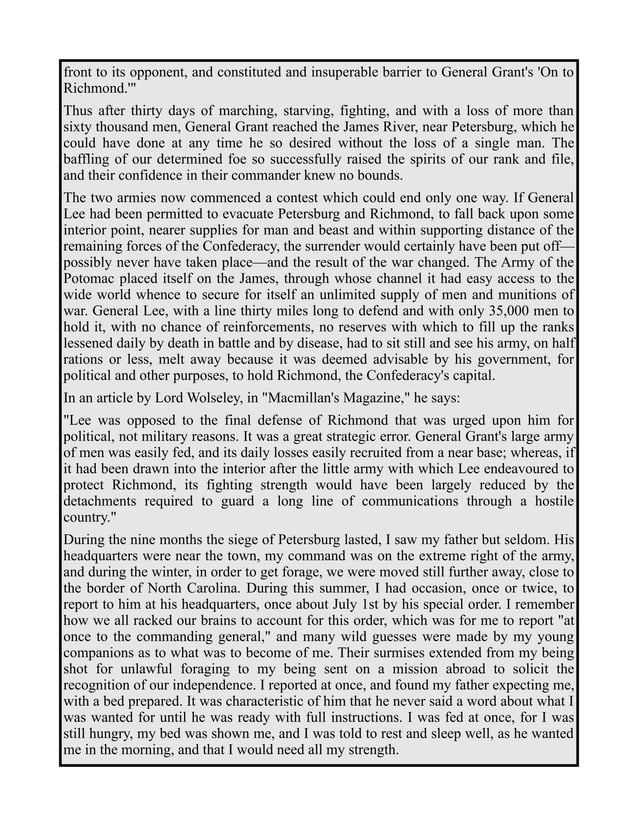 front to its opponent, and constituted and insuperable barrier to General Grant's 'On to Richmond.'"

Thus after thirty days of marching, starving, fighting, and with a loss of more than sixty thousand men, General Grant reached the James River, near Petersburg, which he could have done at any time he so desired without the loss of a single man. The baffling of our determined foe so successfully raised the spirits of our rank and file, and their confidence in their commander knew no bounds.

The two armies now commenced a contest which could end only one way. If General Lee had been permitted to evacuate Petersburg and Richmond, to fall back upon some interior point, nearer supplies for man and beast and within supporting distance of the remaining forces of the Confederacy, the surrender would certainly have been put off—possibly never have taken place—and the result of the war changed. The Army of the Potomac placed itself on the James, through whose channel it had easy access to the wide world whence to secure for itself an unlimited supply of men and munitions of war. General Lee, with a line thirty miles long to defend and with only 35,000 men to hold it, with no chance of reinforcements, no reserves with which to fill up the ranks lessened daily by death in battle and by disease, had to sit still and see his army, on half rations or less, melt away because it was deemed advisable by his government, for political and other purposes, to hold Richmond, the Confederacy's capital.

In an article by Lord Wolseley, in "Macmillan's Magazine," he says:

"Lee was opposed to the final defense of Richmond that was urged upon him for political, not military reasons. It was a great strategic error. General Grant's large army of men was easily fed, and its daily losses easily recruited from a near base; whereas, if it had been drawn into the interior after the little army with which Lee endeavoured to protect Richmond, its fighting strength would have been largely reduced by the detachments required to guard a long line of communications through a hostile country."

During the nine months the siege of Petersburg lasted, I saw my father but seldom. His headquarters were near the town, my command was on the extreme right of the army, and during the winter, in order to get forage, we were moved still further away, close to the border of North Carolina. During this summer, I had occasion, once or twice, to report to him at his headquarters, once about July 1st by his special order. I remember how we all racked our brains to account for this order, which was for me to report "at once to the commanding general," and many wild guesses were made by my young companions as to what was to become of me. Their surmises extended from my being shot for unlawful foraging to my being sent on a mission abroad to solicit the recognition of our independence. I reported at once, and found my father expecting me, with a bed prepared. It was characteristic of him that he never said a word about what I was wanted for until he was ready with full instructions. I was fed at once, for I was still hungry, my bed was shown me, and I was told to rest and sleep well, as he wanted me in the morning, and that I would need all my strength.